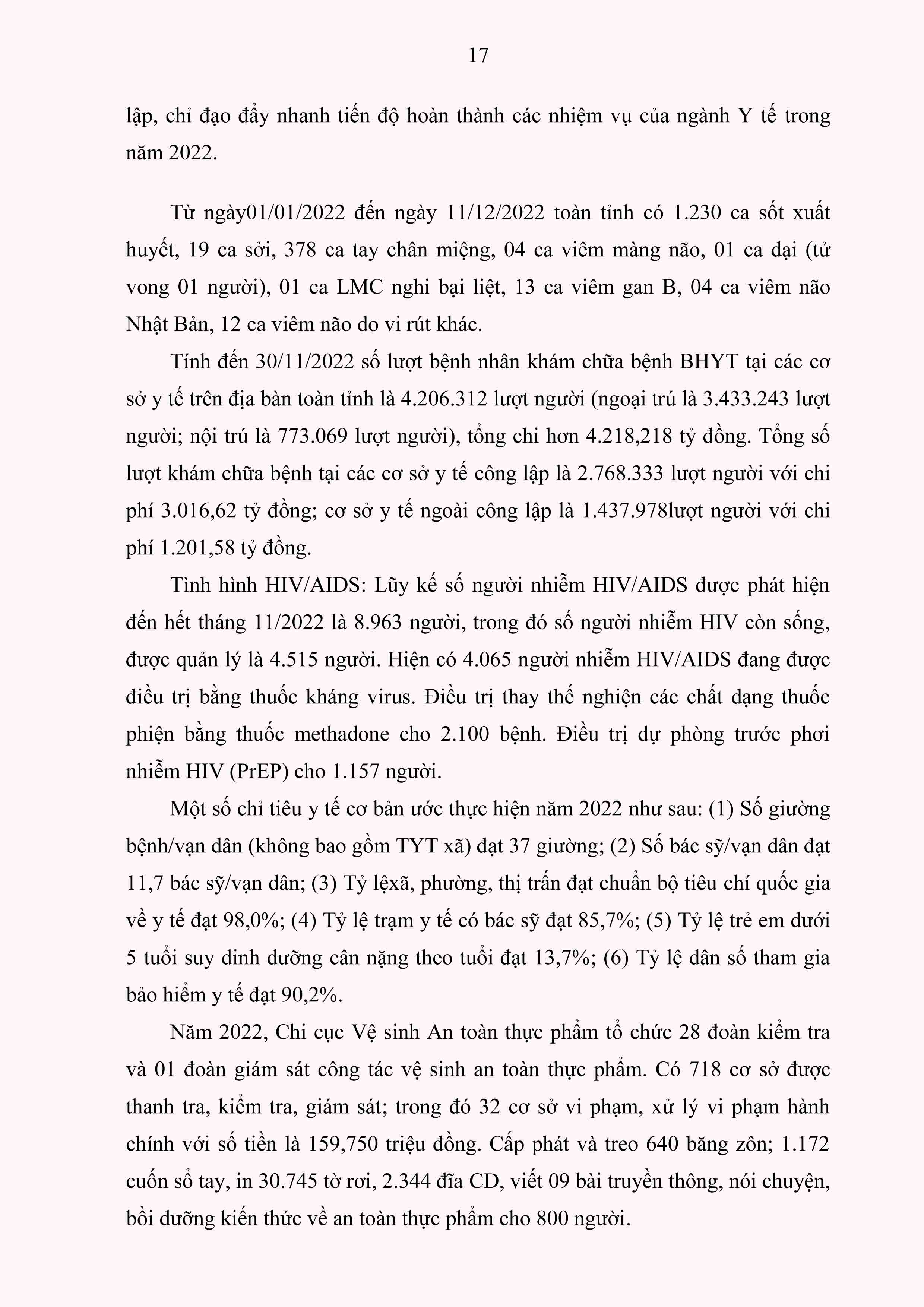 17

lập, chỉ đạo đẩy nhanh tiến độ hoàn thành các nhiệm vụ của ngành Y tế trong năm 2022.

Từ ngày01/01/2022 đến ngày 11/12/2022 toàn tỉnh có 1.230 ca sốt xuất huyết, 19 ca sởi, 378 ca tay chân miệng, 04 ca viêm màng não, 01 ca dại (tử vong 01 người), 01 ca LMC nghi bại liệt, 13 ca viêm gan B, 04 ca viêm não Nhật Bản, 12 ca viêm não do vi rút khác.

Tính đến 30/11/2022 số lượt bệnh nhân khám chữa bệnh BHYT tại các cơ sở y tế trên địa bàn toàn tỉnh là 4.206.312 lượt người (ngoại trú là 3.433.243 lượt người; nội trú là 773.069 lượt người), tổng chi hơn 4.218,218 tỷ đồng. Tổng số lượt khám chữa bệnh tại các cơ sở y tế công lập là 2.768.333 lượt người với chi phí 3.016,62 tỷ đồng; cơ sở y tế ngoài công lập là 1.437.978lượt người với chi phí 1.201,58 tỷ đồng.

Tình hình HIV/AIDS: Lũy kế số người nhiễm HIV/AIDS được phát hiện đến hết tháng 11/2022 là 8.963 người, trong đó số người nhiễm HIV còn sống, được quản lý là 4.515 người. Hiện có 4.065 người nhiễm HIV/AIDS đang được điều trị bằng thuốc kháng virus. Điều trị thay thế nghiện các chất dạng thuốc phiện bằng thuốc methadone cho 2.100 bệnh. Điều trị dự phòng trước phơi nhiễm HIV (PrEP) cho 1.157 người.

Một số chỉ tiêu y tế cơ bản ước thực hiện năm 2022 như sau: (1) Số giường bệnh/vạn dân (không bao gồm TYT xã) đạt 37 giường; (2) Số bác sỹ/vạn dân đạt 11,7 bác sỹ/vạn dân; (3) Tỷ lệxã, phường, thị trấn đạt chuẩn bộ tiêu chí quốc gia về y tế đạt 98,0%; (4) Tỷ lệ trạm y tế có bác sỹ đạt 85,7%; (5) Tỷ lệ trẻ em dưới 5 tuổi suy dinh dưỡng cân nặng theo tuổi đạt 13,7%; (6) Tỷ lệ dân số tham gia bảo hiểm y tế đạt 90,2%.

Năm 2022, Chi cục Vệ sinh An toàn thực phẩm tổ chức 28 đoàn kiểm tra và 01 đoàn giám sát công tác vệ sinh an toàn thực phẩm. Có 718 cơ sở được thanh tra, kiểm tra, giám sát; trong đó 32 cơ sở vi phạm, xử lý vi phạm hành chính với số tiền là 159,750 triệu đồng. Cấp phát và treo 640 băng zôn; 1.172 cuốn sổ tay, in 30.745 tờ rơi, 2.344 đĩa CD, viết 09 bài truyền thông, nói chuyện, bồi dưỡng kiến thức về an toàn thực phẩm cho 800 người.